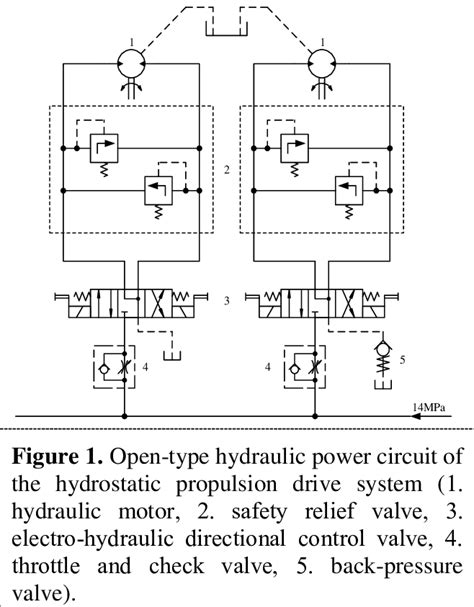 1
1
2
3
4
4
5
14MPa

**Figure 1.** Open-type hydraulic power circuit of the hydrostatic propulsion drive system (1. hydraulic motor, 2. safety relief valve, 3. electro-hydraulic directional control valve, 4. throttle and check valve, 5. back-pressure valve).